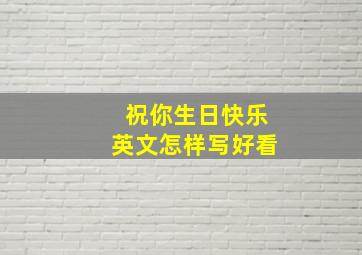 祝你生日快乐
英文怎样写好看